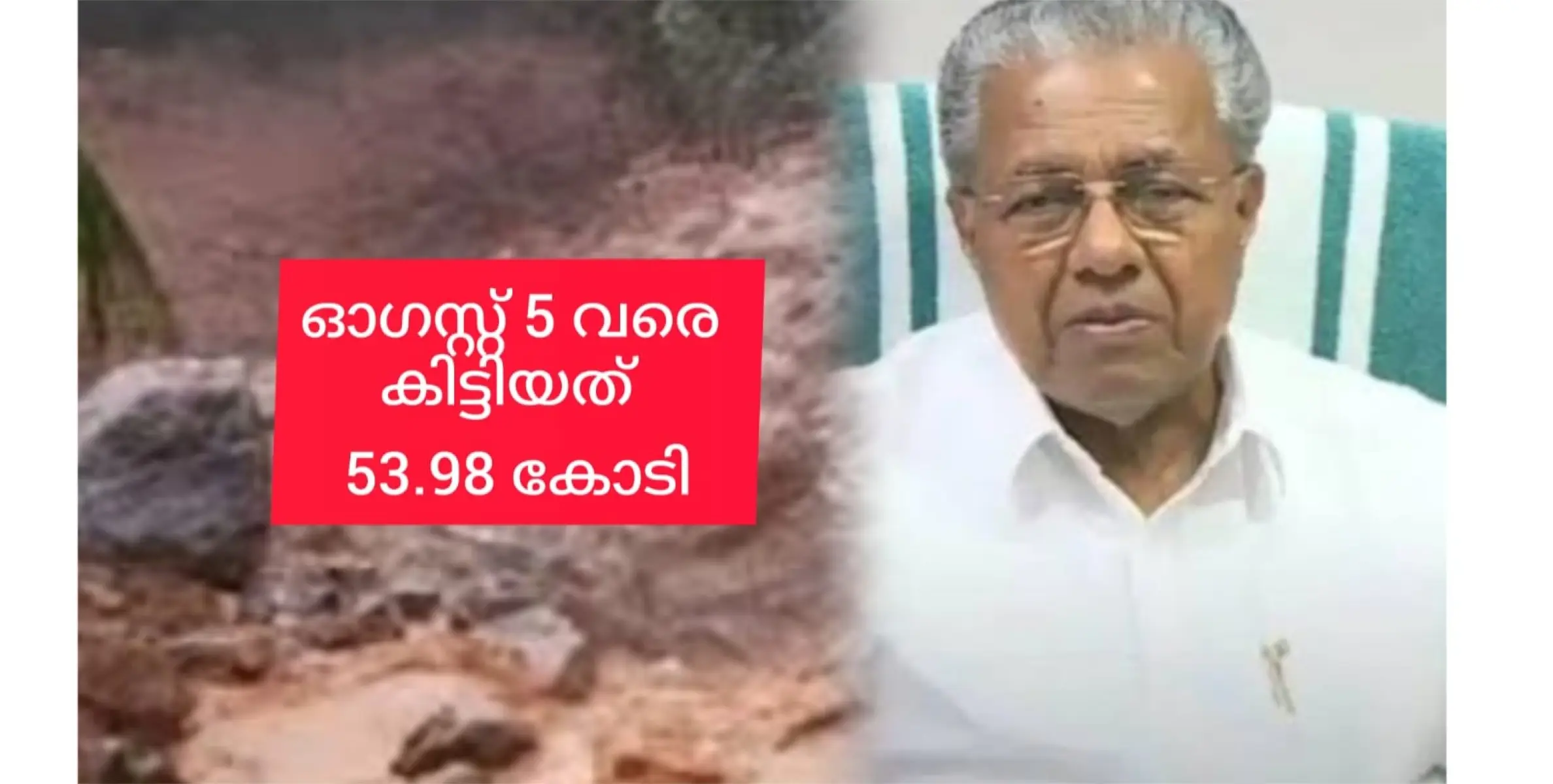 ഓഗസ്റ്റ് 5 വരെ കിട്ടിയത്
53.98 കോടി